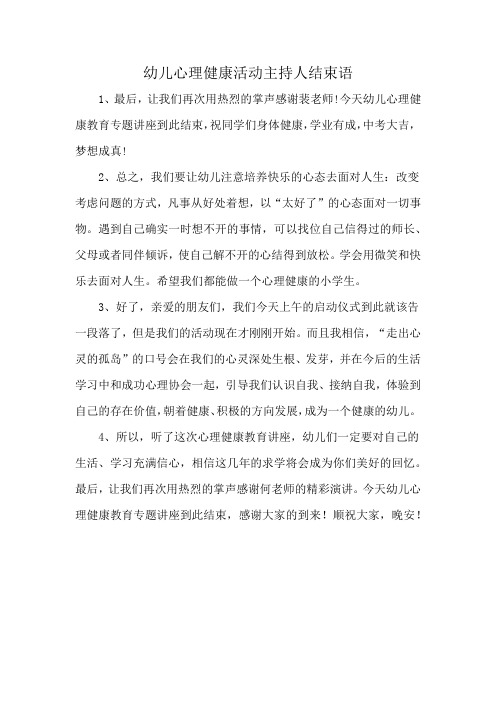 幼儿心理健康活动主持人结束语

1、最后，让我们再次用热烈的掌声感谢裴老师！今天幼儿心理健康教育专题讲座到此结束，祝同学们身体健康，学业有成，中考大吉，梦想成真！

2、总之，我们要让幼儿注意培养快乐的心态去面对人生：改变考虑问题的方式，凡事从好处着想，以“太好了”的心态面对一切事物。遇到自己确实一时想不开的事情，可以找位自己信得过的师长、父母或者同伴倾诉，使自己解不开的心结得到放松。学会用微笑和快乐去面对人生。希望我们都能做一个心理健康的小学生。

3、好了，亲爱的朋友们，我们今天上午的启动仪式到此就该告一段落了，但是我们的活动现在才刚刚开始。而且我相信，“走出心灵的孤岛”的口号会在我们的心灵深处生根、发芽，并在今后的生活学习中和成功心理协会一起，引导我们认识自我、接纳自我，体验到自己的存在价值，朝着健康、积极的方向发展，成为一个健康的幼儿。

4、所以，听了这次心理健康教育讲座，幼儿们一定要对自己的生活、学习充满信心，相信这几年的求学将会成为你们美好的回忆。最后，让我们再次用热烈的掌声感谢何老师的精彩演讲。今天幼儿心理健康教育专题讲座到此结束，感谢大家的到来！顺祝大家，晚安！